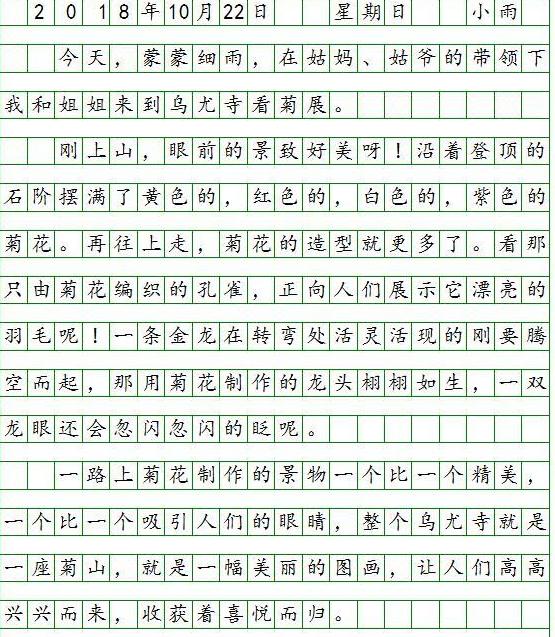 2018年10月22日 星期日 小雨

今天，蒙蒙细雨，在姑妈、姑爷的带领下我和姐姐来到乌尤寺看菊展。

刚上山，眼前的景致好美呀！沿着登顶的石阶摆满了黄色的，红色的，白色的，紫色的菊花。再往上走，菊花的造型就更多了。看那只由菊花编织的孔雀，正向人们展示它漂亮的羽毛呢！一条金龙在转弯处活灵活现的刚要腾空而起，那用菊花制作的龙头栩栩如生，一双龙眼还会忽闪忽闪的眨呢。

一路上菊花制作的景物一个比一个精美，一个比一个吸引人们的眼睛，整个乌尤寺就是一座菊山，就是一幅美丽的图画，让人们高高兴兴而来，收获着喜悦而归。